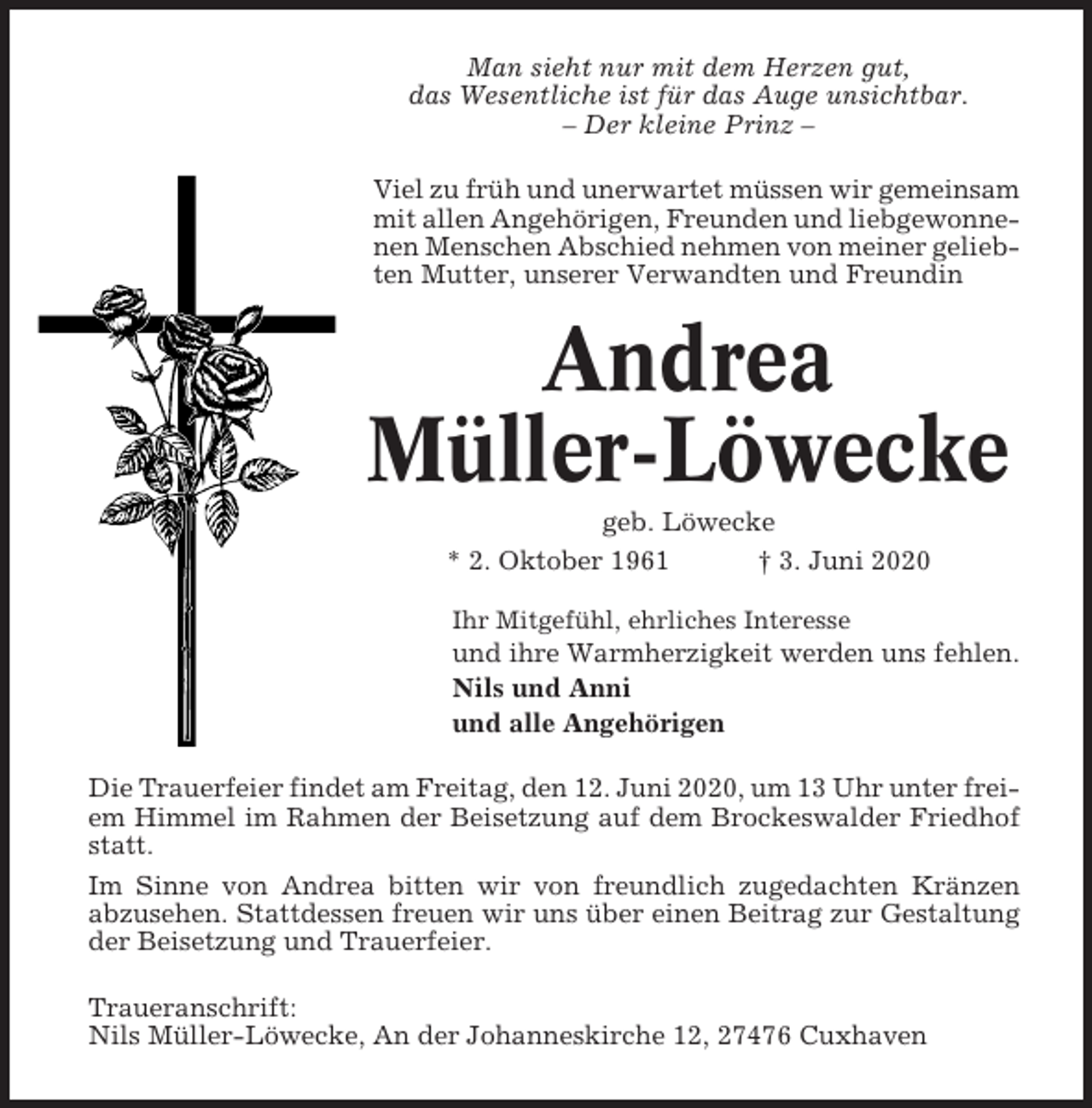 Man sieht nur mit dem Herzen gut,
das Wesentliche ist für das Auge unsichtbar.
– Der kleine Prinz –

Viel zu früh und unerwartet müssen wir gemeinsam mit allen Angehörigen, Freunden und liebgewonnenen Menschen Abschied nehmen von meiner geliebten Mutter, unserer Verwandten und Freundin

Andrea
Müller-Löwecke

geb. Löwecke
* 2. Oktober 1961 † 3. Juni 2020

Ihr Mitgefühl, ehrliches Interesse
und ihre Warmherzigkeit werden uns fehlen.
Nils und Anni
und alle Angehörigen

Die Trauerfeier findet am Freitag, den 12. Juni 2020, um 13 Uhr unter freiem Himmel im Rahmen der Beisetzung auf dem Brockeswalder Friedhof statt.

Im Sinne von Andrea bitten wir von freundlich zugedachten Kränzen abzusehen. Stattdessen freuen wir uns über einen Beitrag zur Gestaltung der Beisetzung und Trauerfeier.

Traueranschrift:
Nils Müller-Löwecke, An der Johanneskirche 12, 27476 Cuxhaven